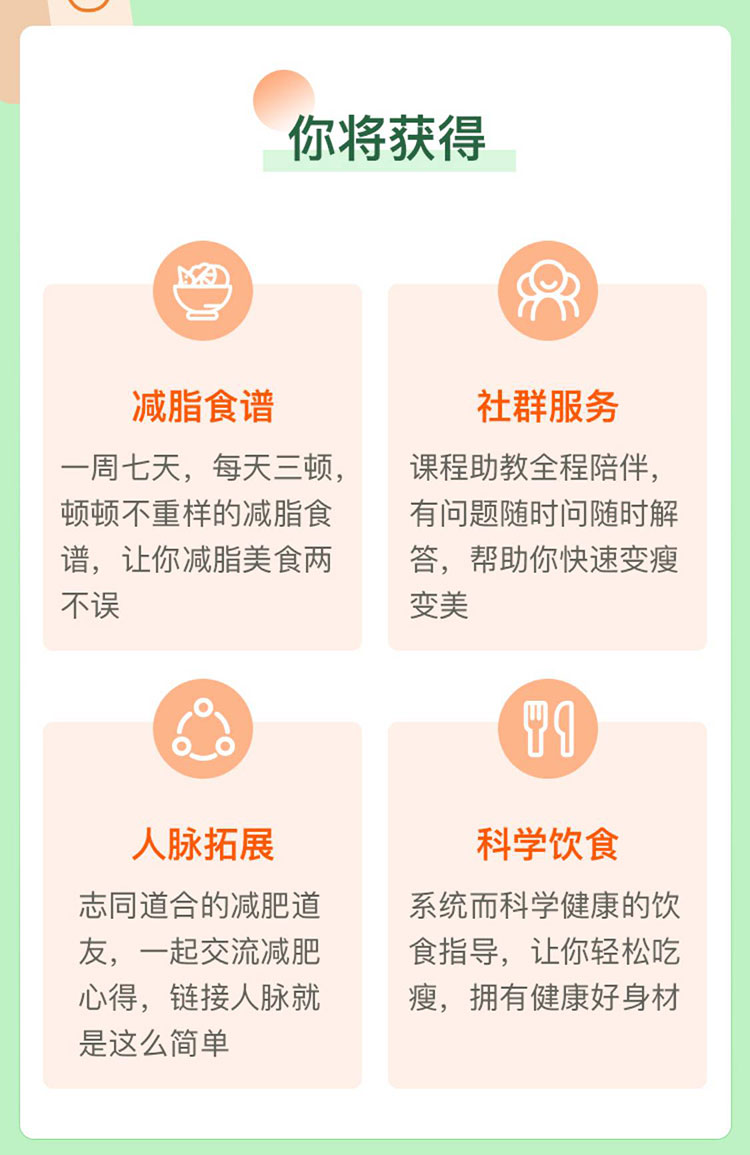 你将获得

减脂食谱

一周七天，每天三顿，顿顿不重样的减脂食谱，让你减脂美食两不误

社群服务

课程助教全程陪伴，有问题随时问随时解答，帮助你快速变瘦变美

人脉拓展

志同道合的减肥道友，一起交流减肥心得，链接人脉就是这么简单

科学饮食

系统而科学健康的饮食指导，让你轻松吃瘦，拥有健康好身材